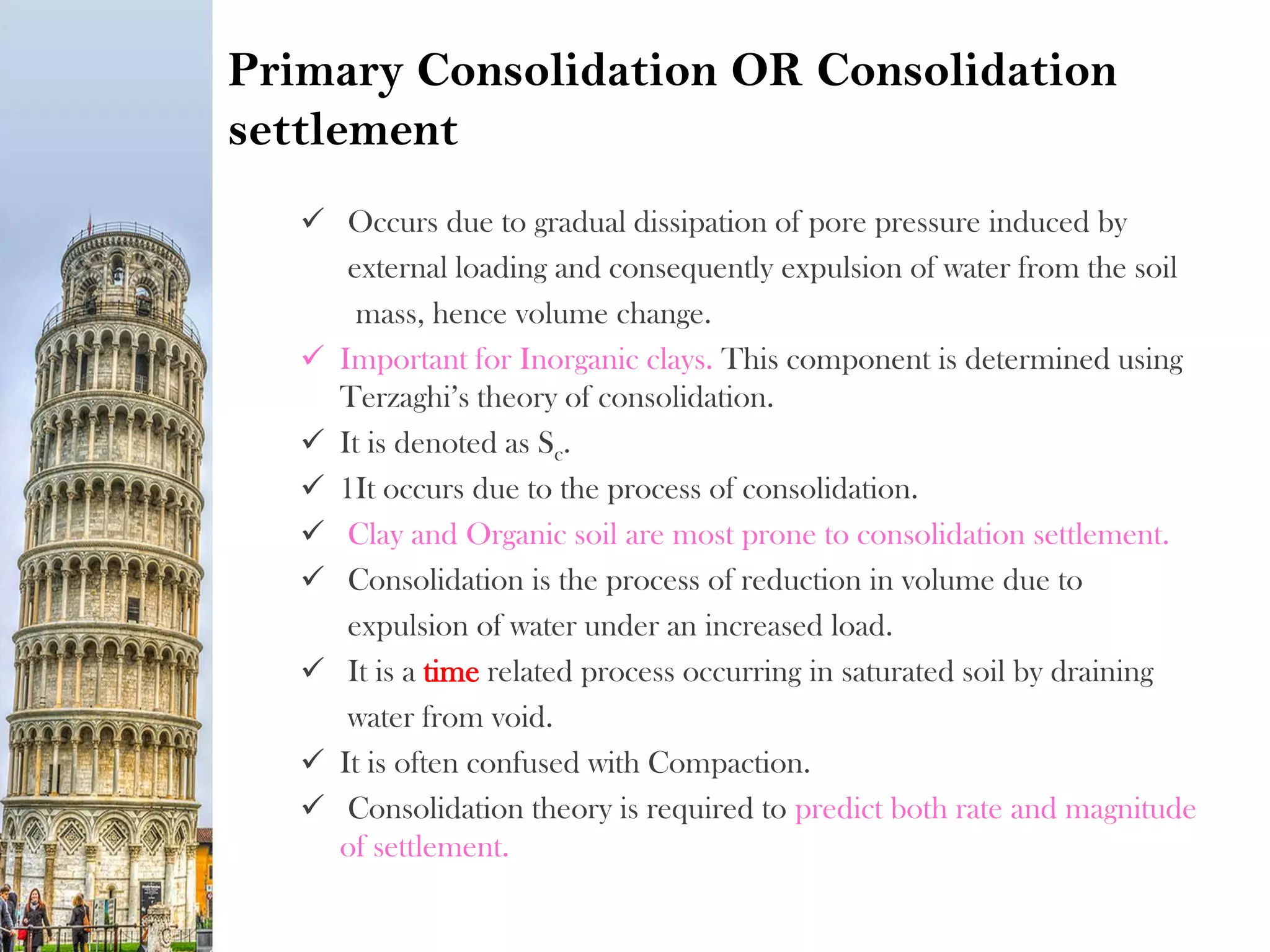 Primary Consolidation OR Consolidation settlement

✓ Occurs due to gradual dissipation of pore pressure induced by external loading and consequently expulsion of water from the soil mass, hence volume change.

✓ Important for Inorganic clays. This component is determined using Terzaghi's theory of consolidation.

✓ It is denoted as $S_c$.

✓ 1It occurs due to the process of consolidation.

✓ Clay and Organic soil are most prone to consolidation settlement.

✓ Consolidation is the process of reduction in volume due to expulsion of water under an increased load.

✓ It is a time related process occurring in saturated soil by draining water from void.

✓ It is often confused with Compaction.

✓ Consolidation theory is required to predict both rate and magnitude of settlement.